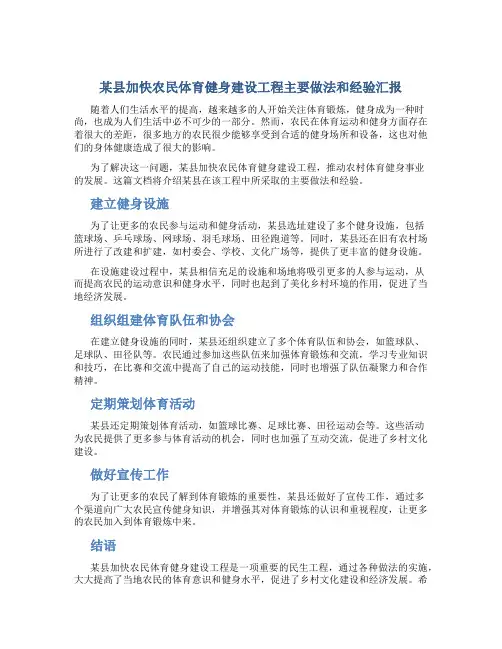 某县加快农民体育健身建设工程主要做法和经验汇报

随着人们生活水平的提高，越来越多的人开始关注体育锻炼，健身成为一种时尚，也成为人们生活中必不可少的一部分。然而，农民在体育运动和健身方面存在着很大的差距，很多地方的农民很少能够享受到合适的健身场所和设备，这也对他们的身体健康造成了很大的影响。

为了解决这一问题，某县加快农民体育健身建设工程，推动农村体育健身事业的发展。这篇文档将介绍某县在该工程中所采取的主要做法和经验。

建立健身设施

为了让更多的农民参与运动和健身活动，某县选址建设了多个健身设施，包括篮球场、乒乓球场、网球场、羽毛球场、田径跑道等。同时，某县还在旧有农村场所进行了改建和扩建，如村委会、学校、文化广场等，提供了更丰富的健身设施。

在设施建设过程中，某县相信充足的设施和场地将吸引更多的人参与运动，从而提高农民的运动意识和健身水平，同时也起到了美化乡村环境的作用，促进了当地经济发展。

组织组建体育队伍和协会

在建立健身设施的同时，某县还组织建立了多个体育队伍和协会，如篮球队、足球队、田径队等。农民通过参加这些队伍来加强体育锻炼和交流，学习专业知识和技巧，在比赛和交流中提高了自己的运动技能，同时也增强了队伍凝聚力和合作精神。

定期策划体育活动

某县还定期策划体育活动，如篮球比赛、足球比赛、田径运动会等。这些活动为农民提供了更多参与体育活动的机会，同时也加强了互动交流，促进了乡村文化建设。

做好宣传工作

为了让更多的农民了解到体育锻炼的重要性，某县还做好了宣传工作，通过多个渠道向广大农民宣传健身知识，并增强其对体育锻炼的认识和重视程度，让更多的农民加入到体育锻炼中来。

结语

某县加快农民体育健身建设工程是一项重要的民生工程，通过各种做法的实施，大大提高了当地农民的体育意识和健身水平，促进了乡村文化建设和经济发展。希